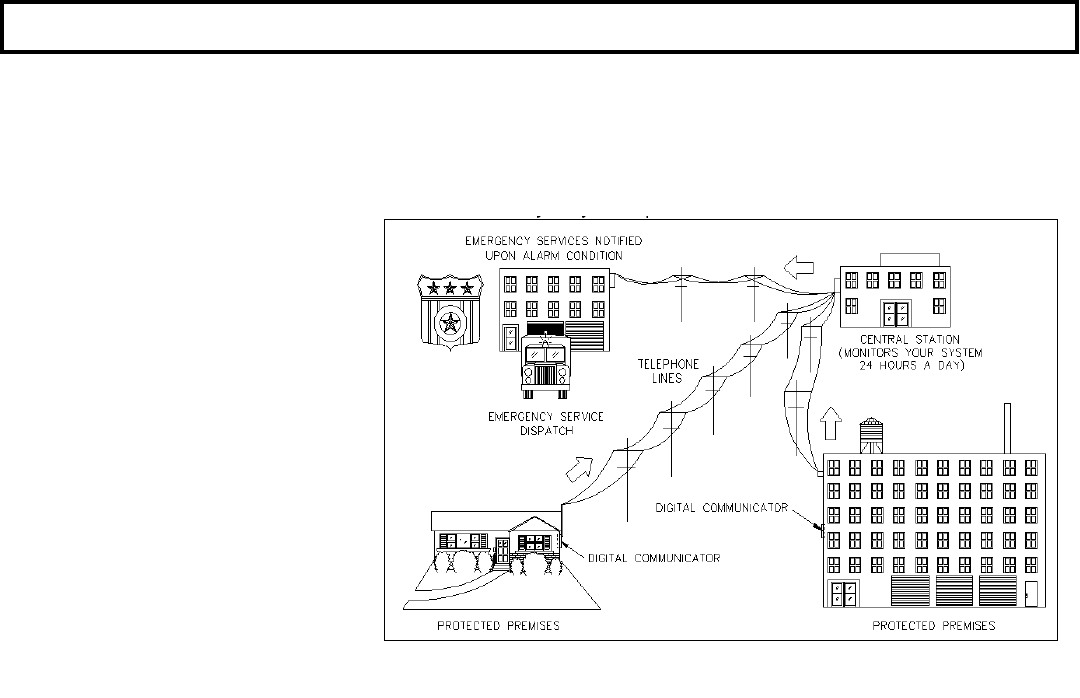 EMERGENCY SERVICES NOTIFIED UPON ALARM CONDITION

CENTRAL STATION (MONITORS YOUR SYSTEM 24 HOURS A DAY)

TELEPHONE LINES

EMERGENCY SERVICE DISPATCH

DIGITAL COMMUNICATOR

DIGITAL COMMUNICATOR

PROTECTED PREMISES

PROTECTED PREMISES